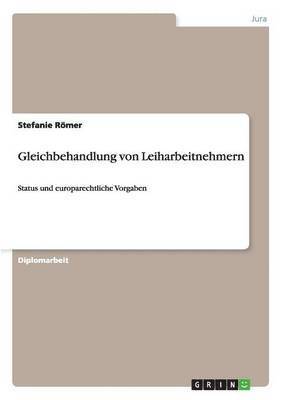 Jura

Stefanie Römer

Gleichbehandlung von Leiharbeitnehmern

Status und europarechtliche Vorgaben

Diplomarbeit

GRIN